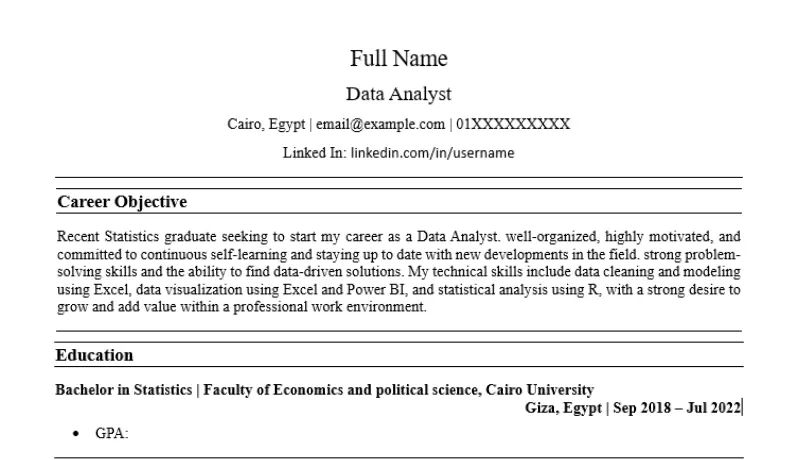 Full Name

Data Analyst

Cairo, Egypt | email@example.com | 01XXXXXXXXX

Linked In: linkedin.com/in/username

Career Objective

Recent Statistics graduate seeking to start my career as a Data Analyst. well-organized, highly motivated, and committed to continuous self-learning and staying up to date with new developments in the field. strong problem-solving skills and the ability to find data-driven solutions. My technical skills include data cleaning and modeling using Excel, data visualization using Excel and Power BI, and statistical analysis using R, with a strong desire to grow and add value within a professional work environment.

Education

Bachelor in Statistics | Faculty of Economics and political science, Cairo University
Giza, Egypt | Sep 2018 – Jul 2022

• GPA: